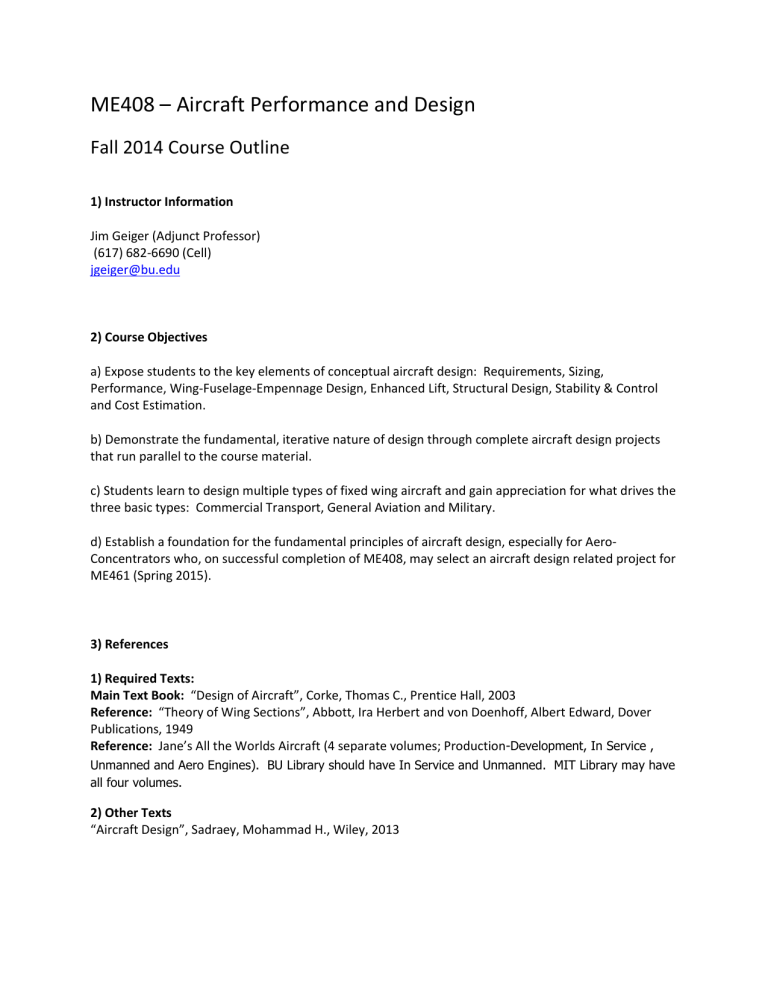 ME408 – Aircraft Performance and Design

Fall 2014 Course Outline

1) Instructor Information

Jim Geiger (Adjunct Professor)
(617) 682-6690 (Cell)
jgeiger@bu.edu

2) Course Objectives

a) Expose students to the key elements of conceptual aircraft design: Requirements, Sizing, Performance, Wing-Fuselage-Empennage Design, Enhanced Lift, Structural Design, Stability & Control and Cost Estimation.

b) Demonstrate the fundamental, iterative nature of design through complete aircraft design projects that run parallel to the course material.

c) Students learn to design multiple types of fixed wing aircraft and gain appreciation for what drives the three basic types: Commercial Transport, General Aviation and Military.

d) Establish a foundation for the fundamental principles of aircraft design, especially for Aero-Concentrators who, on successful completion of ME408, may select an aircraft design related project for ME461 (Spring 2015).

3) References

1) Required Texts:
Main Text Book: "Design of Aircraft", Corke, Thomas C., Prentice Hall, 2003
Reference: "Theory of Wing Sections", Abbott, Ira Herbert and von Doenhoff, Albert Edward, Dover Publications, 1949
Reference: Jane's All the Worlds Aircraft (4 separate volumes; Production-Development, In Service , Unmanned and Aero Engines). BU Library should have In Service and Unmanned. MIT Library may have all four volumes.

2) Other Texts
"Aircraft Design", Sadraey, Mohammad H., Wiley, 2013